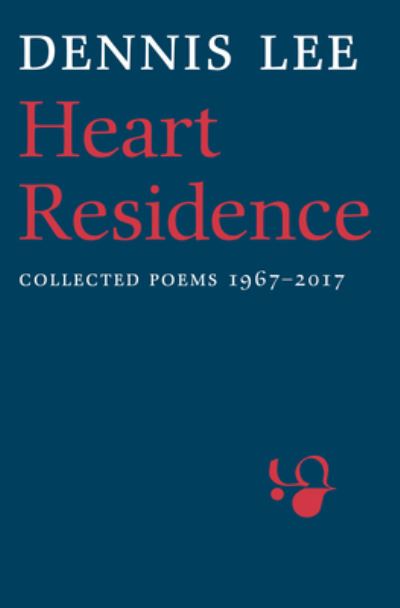 DENNIS LEE

Heart Residence

COLLECTED POEMS 1967–2017